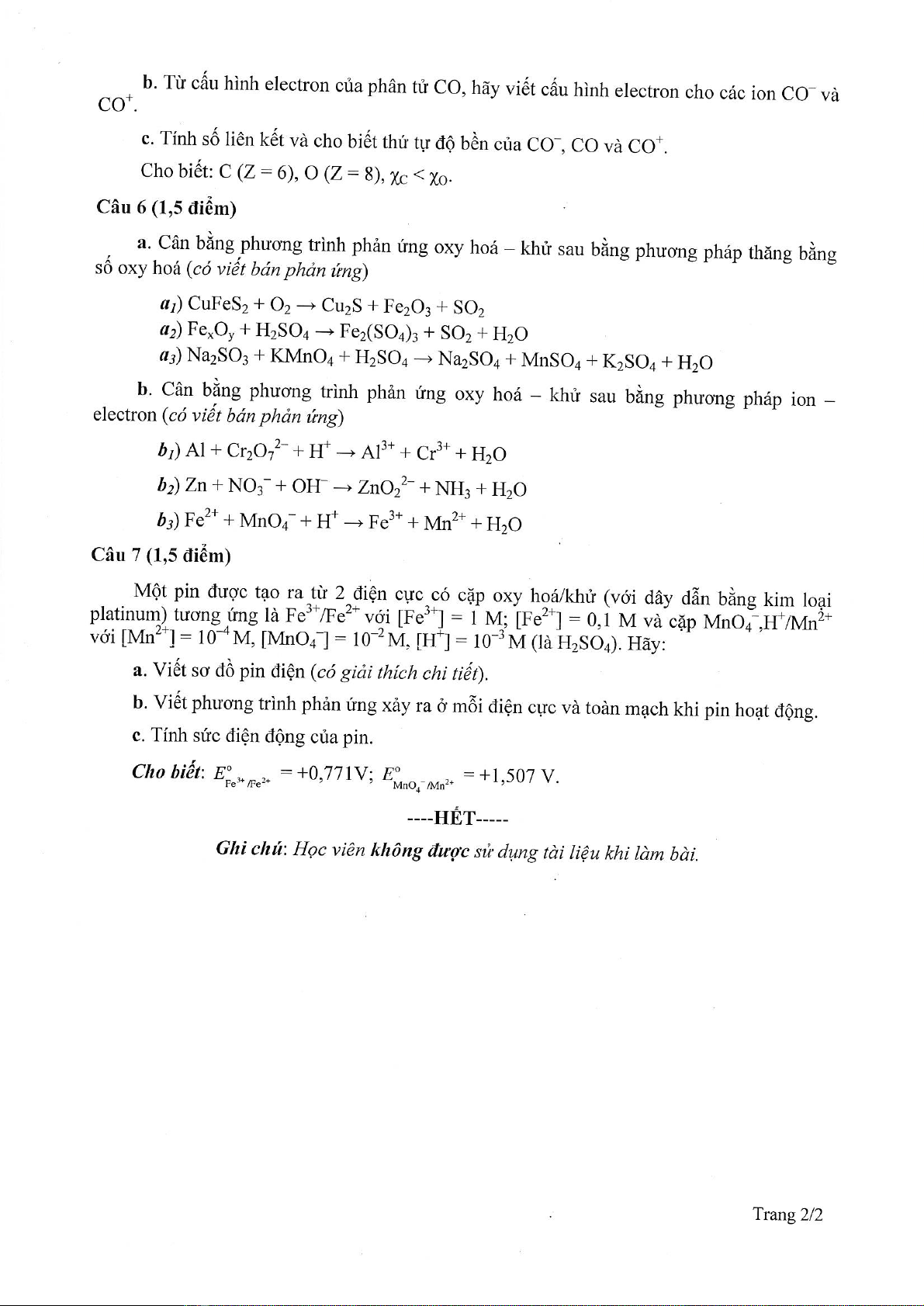 b. Từ cấu hình electron của phân tử CO, hãy viết cấu hình electron cho các ion $CO^-$ và $CO^+$.

c. Tính số liên kết và cho biết thứ tự độ bền của $CO^-$, CO và $CO^+$.

Cho biết: C (Z = 6), O (Z = 8), $\chi_C < \chi_O$.

Câu 6 (1,5 điểm)

a. Cân bằng phương trình phản ứng oxy hoá – khử sau bằng phương pháp thăng bằng số oxy hoá (có viết bán phản ứng)

$a_1$) $CuFeS_2 + O_2 \rightarrow Cu_2S + Fe_2O_3 + SO_2$
$a_2$) $Fe_xO_y + H_2SO_4 \rightarrow Fe_2(SO_4)_3 + SO_2 + H_2O$
$a_3$) $Na_2SO_3 + KMnO_4 + H_2SO_4 \rightarrow Na_2SO_4 + MnSO_4 + K_2SO_4 + H_2O$

b. Cân bằng phương trình phản ứng oxy hoá – khử sau bằng phương pháp ion – electron (có viết bán phản ứng)

$b_1$) $Al + Cr_2O_7^{2-} + H^+ \rightarrow Al^{3+} + Cr^{3+} + H_2O$

$b_2$) $Zn + NO_3^- + OH^- \rightarrow ZnO_2^{2-} + NH_3 + H_2O$

$b_3$) $Fe^{2+} + MnO_4^- + H^+ \rightarrow Fe^{3+} + Mn^{2+} + H_2O$

Câu 7 (1,5 điểm)

Một pin được tạo ra từ 2 điện cực có cặp oxy hoá/khử (với dây dẫn bằng kim loại platinum) tương ứng là $Fe^{3+}/Fe^{2+}$ với $[Fe^{3+}] = 1$ M; $[Fe^{2+}] = 0,1$ M và cặp $MnO_4^-,H^+/Mn^{2+}$ với $[Mn^{2+}] = 10^{-4}$ M, $[MnO_4^-] = 10^{-2}$ M, $[H^+] = 10^{-3}$ M (là $H_2SO_4$). Hãy:

a. Viết sơ đồ pin điện (có giải thích chi tiết).

b. Viết phương trình phản ứng xảy ra ở mỗi điện cực và toàn mạch khi pin hoạt động.

c. Tính sức điện động của pin.

Cho biết: $E^o_{Fe^{3+}/Fe^{2+}} = +0,771V$; $E^o_{MnO_4^-/Mn^{2+}} = +1,507$ V.

----HẾT-----

Ghi chú: Học viên không được sử dụng tài liệu khi làm bài.

Trang 2/2